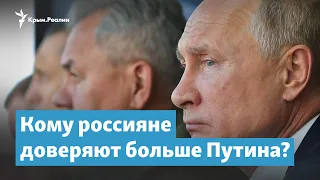 Крым.Реалии

Кому россияне доверяют больше Путина?